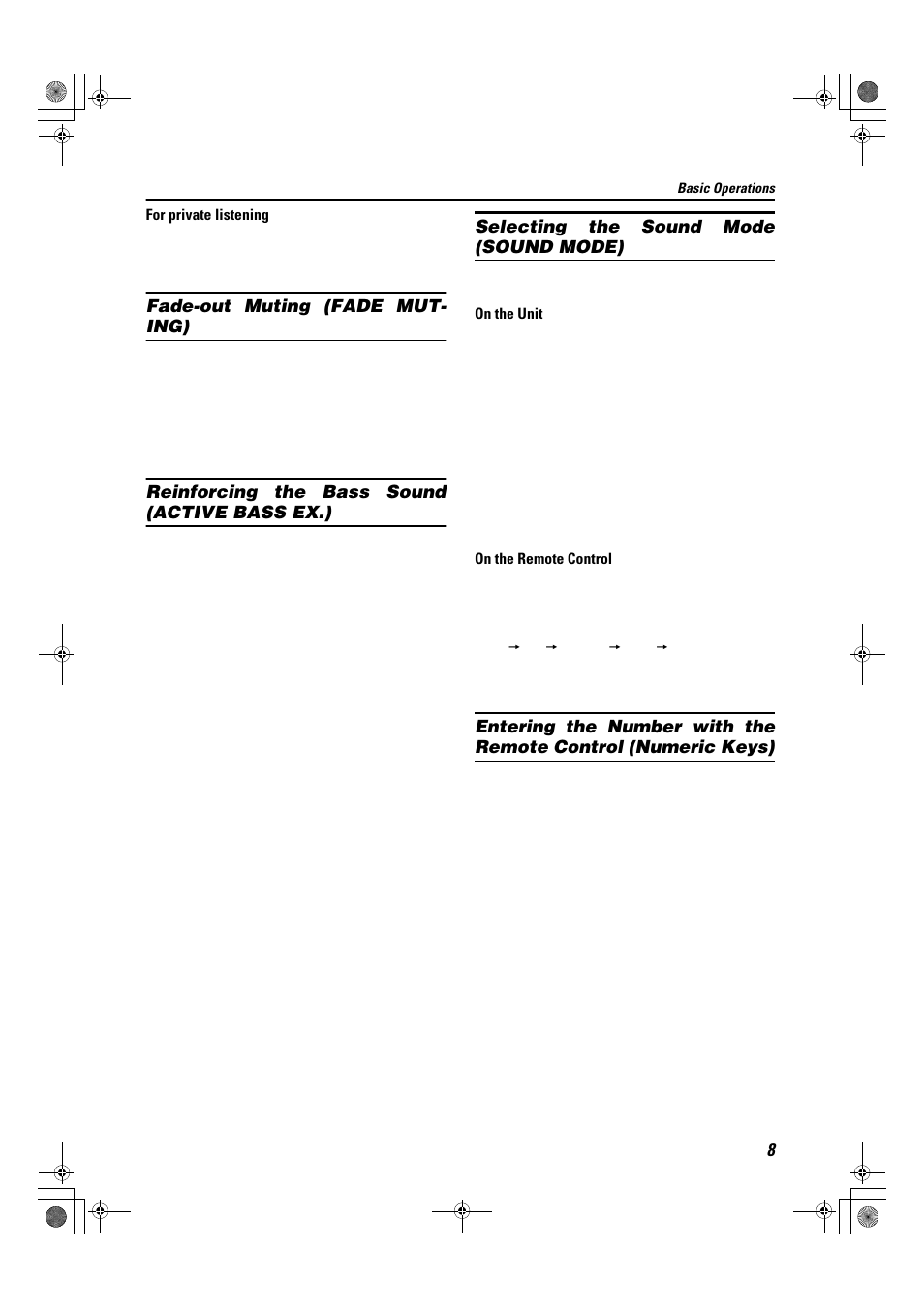 Basic Operations

For private listening

Fade-out Muting (FADE MUTING)

Reinforcing the Bass Sound (ACTIVE BASS EX.)

Selecting the Sound Mode (SOUND MODE)

On the Unit

On the Remote Control

→ → → →

Entering the Number with the Remote Control (Numeric Keys)

8